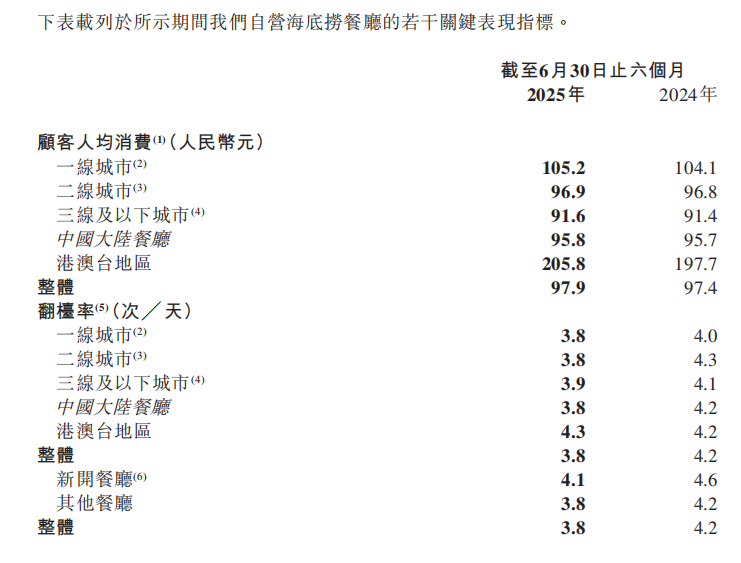 下表載列於所示期間我們自營海底撈餐廳的若干關鍵表現指標。

| | 截至6月30日止六個月 | |
|---|---|---|
| | 2025年 | 2024年 |
| 顧客人均消費$^{(1)}$(人民幣元) | | |
| 一線城市$^{(2)}$ | 105.2 | 104.1 |
| 二線城市$^{(3)}$ | 96.9 | 96.8 |
| 三線及以下城市$^{(4)}$ | 91.6 | 91.4 |
| 中國大陸餐廳 | 95.8 | 95.7 |
| 港澳台地區 | 205.8 | 197.7 |
| 整體 | 97.9 | 97.4 |
| 翻檯率$^{(5)}$(次/天) | | |
| 一線城市$^{(2)}$ | 3.8 | 4.0 |
| 二線城市$^{(3)}$ | 3.8 | 4.3 |
| 三線及以下城市$^{(4)}$ | 3.9 | 4.1 |
| 中國大陸餐廳 | 3.8 | 4.2 |
| 港澳台地區 | 4.3 | 4.2 |
| 整體 | 3.8 | 4.2 |
| 新開餐廳$^{(6)}$ | 4.1 | 4.6 |
| 其他餐廳 | 3.8 | 4.2 |
| 整體 | 3.8 | 4.2 |